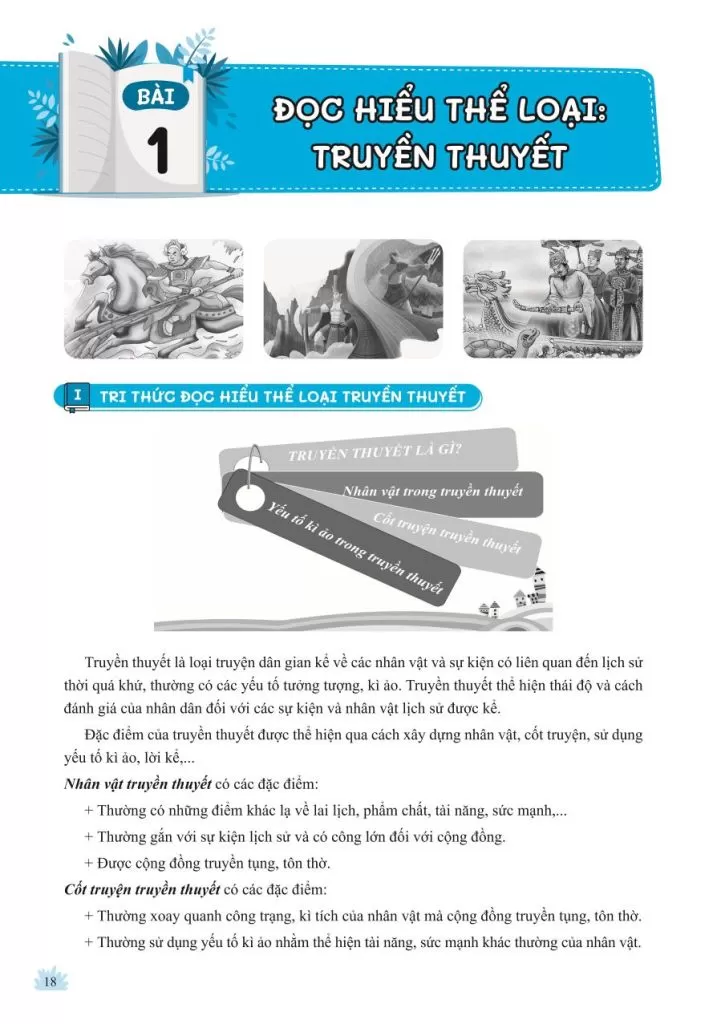 BÀI
1

ĐỌC HIỂU THỂ LOẠI: TRUYỀN THUYẾT

I TRI THỨC ĐỌC HIỂU THỂ LOẠI TRUYỀN THUYẾT

TRUYỀN THUYẾT LÀ GÌ?

Nhân vật trong truyền thuyết

Cốt truyện truyền thuyết

Yếu tố kì ảo trong truyền thuyết

Truyền thuyết là loại truyện dân gian kể về các nhân vật và sự kiện có liên quan đến lịch sử thời quá khứ, thường có các yếu tố tưởng tượng, kì ảo. Truyền thuyết thể hiện thái độ và cách đánh giá của nhân dân đối với các sự kiện và nhân vật lịch sử được kể.

Đặc điểm của truyền thuyết được thể hiện qua cách xây dựng nhân vật, cốt truyện, sử dụng yếu tố kì ảo, lời kể,...

Nhân vật truyền thuyết có các đặc điểm:

+ Thường có những điểm khác lạ về lai lịch, phẩm chất, tài năng, sức mạnh,...

+ Thường gắn với sự kiện lịch sử và có công lớn đối với cộng đồng.

+ Được cộng đồng truyền tụng, tôn thờ.

Cốt truyện truyền thuyết có các đặc điểm:

+ Thường xoay quanh công trạng, kì tích của nhân vật mà cộng đồng truyền tụng, tôn thờ.

+ Thường sử dụng yếu tố kì ảo nhằm thể hiện tài năng, sức mạnh khác thường của nhân vật.

18